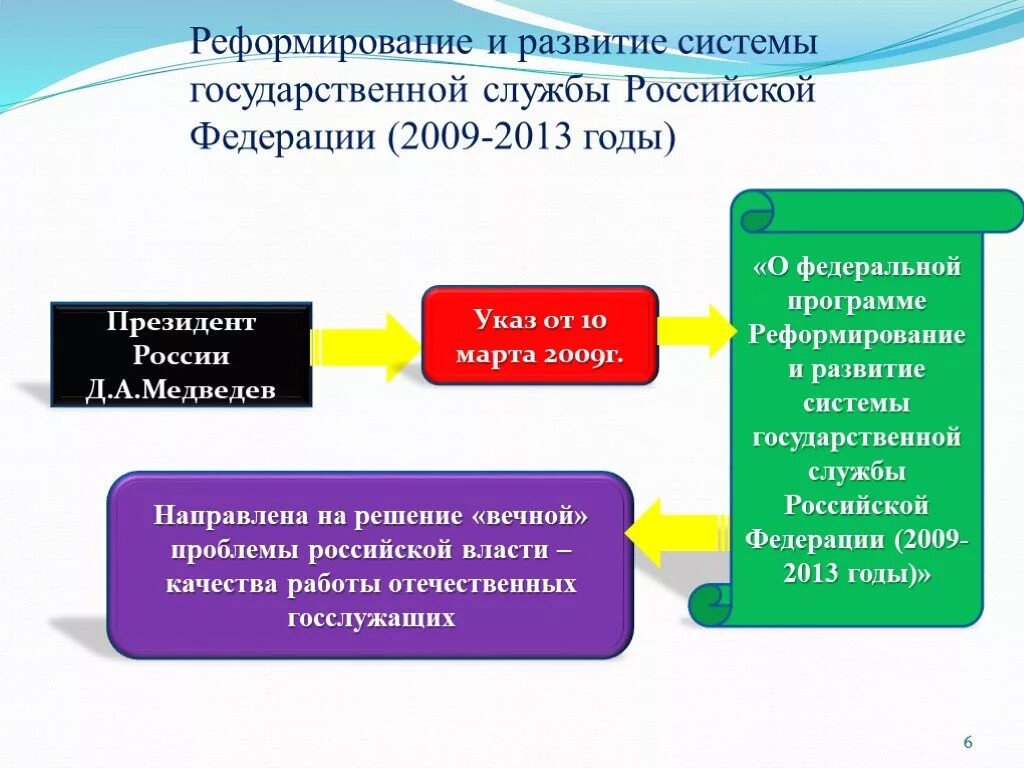 Реформирование и развитие системы государственной службы Российской Федерации (2009-2013 годы)

Президент России Д.А.Медведев

Указ от 10 марта 2009г.

«О федеральной программе Реформирование и развитие системы государственной службы Российской Федерации (2009-2013 годы)»

Направлена на решение «вечной» проблемы российской власти – качества работы отечественных госслужащих

6